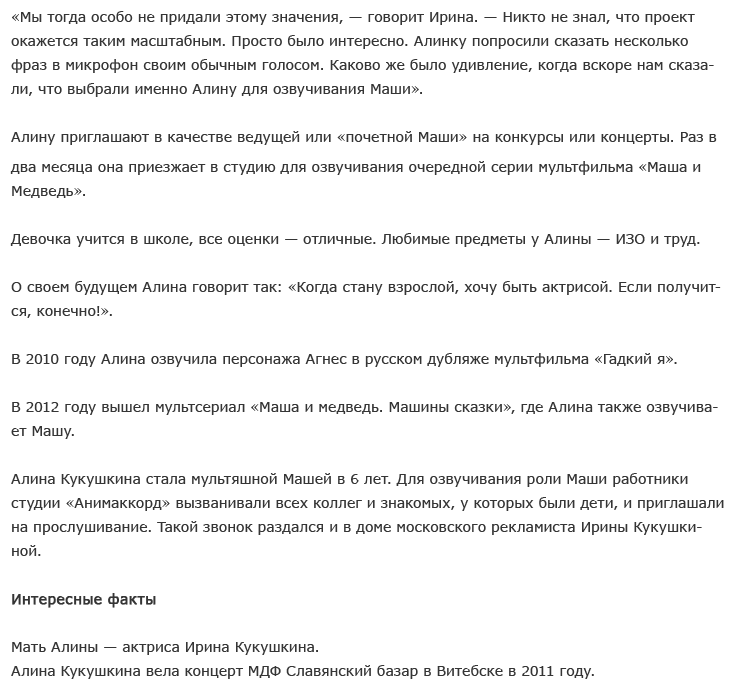 «Мы тогда особо не придали этому значения, — говорит Ирина. — Никто не знал, что проект окажется таким масштабным. Просто было интересно. Алинку попросили сказать несколько фраз в микрофон своим обычным голосом. Каково же было удивление, когда вскоре нам сказали, что выбрали именно Алину для озвучивания Маши».

Алину приглашают в качестве ведущей или «почетной Маши» на конкурсы или концерты. Раз в два месяца она приезжает в студию для озвучивания очередной серии мультфильма «Маша и Медведь».

Девочка учится в школе, все оценки — отличные. Любимые предметы у Алины — ИЗО и труд.

О своем будущем Алина говорит так: «Когда стану взрослой, хочу быть актрисой. Если получится, конечно!».

В 2010 году Алина озвучила персонажа Агнес в русском дубляже мультфильма «Гадкий я».

В 2012 году вышел мультсериал «Маша и медведь. Машины сказки», где Алина также озвучивает Машу.

Алина Кукушкина стала мультяшной Машей в 6 лет. Для озвучивания роли Маши работники студии «Анимаккорд» вызванивали всех коллег и знакомых, у которых были дети, и приглашали на прослушивание. Такой звонок раздался и в доме московского рекламиста Ирины Кукушкиной.

Интересные факты

Мать Алины — актриса Ирина Кукушкина.
Алина Кукушкина вела концерт МДФ Славянский базар в Витебске в 2011 году.